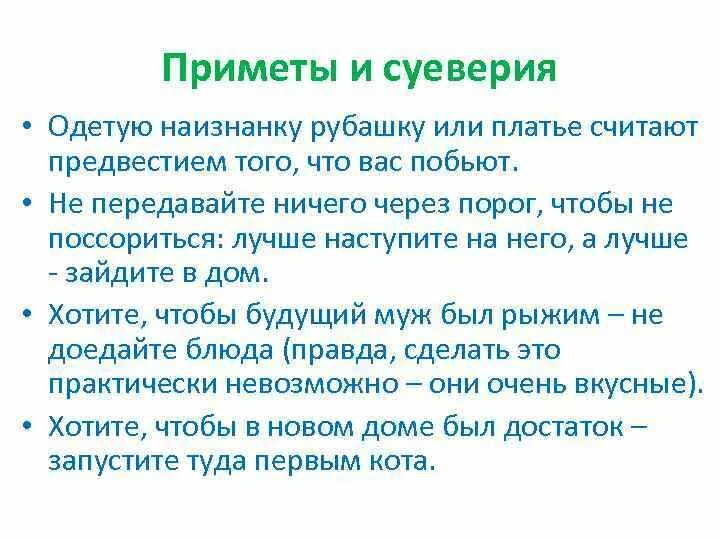 Приметы и суеверия

• Одетую наизнанку рубашку или платье считают предвестием того, что вас побьют.

• Не передавайте ничего через порог, чтобы не поссориться: лучше наступите на него, а лучше - зайдите в дом.

• Хотите, чтобы будущий муж был рыжим – не доедайте блюда (правда, сделать это практически невозможно – они очень вкусные).

• Хотите, чтобы в новом доме был достаток – запустите туда первым кота.